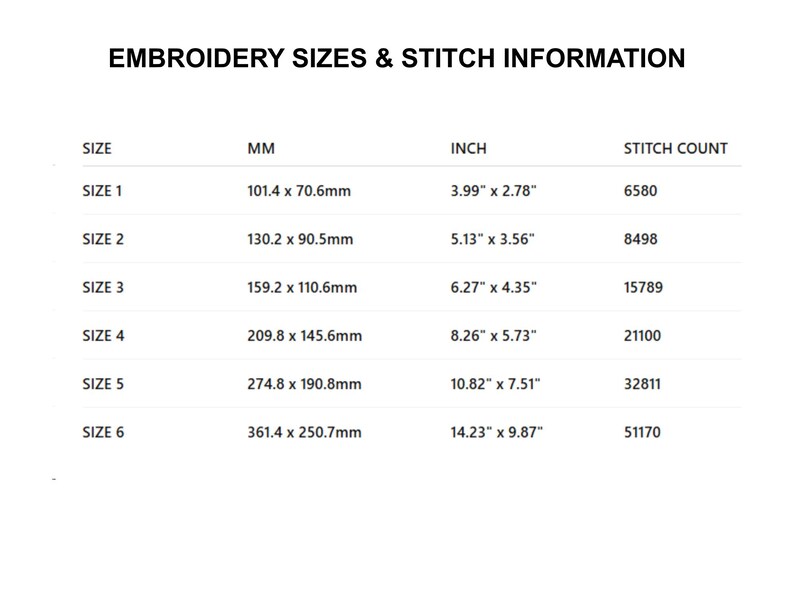 EMBROIDERY SIZES & STITCH INFORMATION

| SIZE | MM | INCH | STITCH COUNT |
|---|---|---|---|
| SIZE 1 | 101.4 x 70.6mm | 3.99" x 2.78" | 6580 |
| SIZE 2 | 130.2 x 90.5mm | 5.13" x 3.56" | 8498 |
| SIZE 3 | 159.2 x 110.6mm | 6.27" x 4.35" | 15789 |
| SIZE 4 | 209.8 x 145.6mm | 8.26" x 5.73" | 21100 |
| SIZE 5 | 274.8 x 190.8mm | 10.82" x 7.51" | 32811 |
| SIZE 6 | 361.4 x 250.7mm | 14.23" x 9.87" | 51170 |